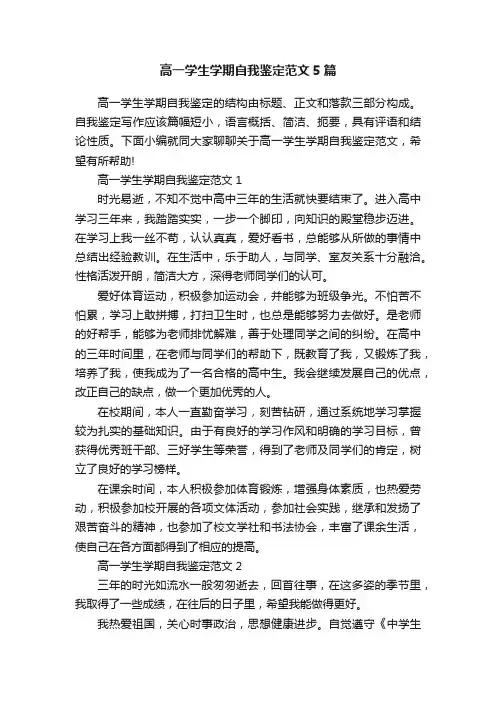 高一学生学期自我鉴定范文5篇

高一学生学期自我鉴定的结构由标题、正文和落款三部分构成。自我鉴定写作应该篇幅短小，语言概括、简洁、扼要，具有评语和结论性质。下面小编就同大家聊聊关于高一学生学期自我鉴定范文，希望有所帮助!

高一学生学期自我鉴定范文1

时光易逝，不知不觉中高中三年的生活就快要结束了。进入高中学习三年来，我踏踏实实，一步一个脚印，向知识的殿堂稳步迈进。在学习上我一丝不苟，认认真真，爱好看书，总能够从所做的事情中总结出经验教训。在生活中，乐于助人，与同学、室友关系十分融洽。性格活泼开朗，简洁大方，深得老师同学们的认可。

爱好体育运动，积极参加运动会，并能够为班级争光。不怕苦不怕累，学习上敢拼搏，打扫卫生时，也总是能够努力去做好。是老师的好帮手，能够为老师排忧解难，善于处理同学之间的纠纷。在高中的三年时间里，在老师与同学们的帮助下，既教育了我，又锻炼了我，培养了我，使我成为了一名合格的高中生。我会继续发展自己的优点，改正自己的缺点，做一个更加优秀的人。

在校期间，本人一直勤奋学习，刻苦钻研，通过系统地学习掌握较为扎实的基础知识。由于有良好的学习作风和明确的学习目标，曾获得优秀班干部、三好学生等荣誉，得到了老师及同学们的肯定，树立了良好的学习榜样。

在课余时间，本人积极参加体育锻炼，增强身体素质，也热爱劳动，积极参加校开展的各项文体活动，参加社会实践，继承和发扬了艰苦奋斗的精神，也参加了校文学社和书法协会，丰富了课余生活，使自己在各方面都得到了相应的提高。

高一学生学期自我鉴定范文2

三年的时光如流水一般匆匆逝去，回首往事，在这多姿的季节里，我取得了一些成绩，在往后的日子里，希望我能做得更好。

我热爱祖国，关心时事政治，思想健康进步。自觉遵守《中学生